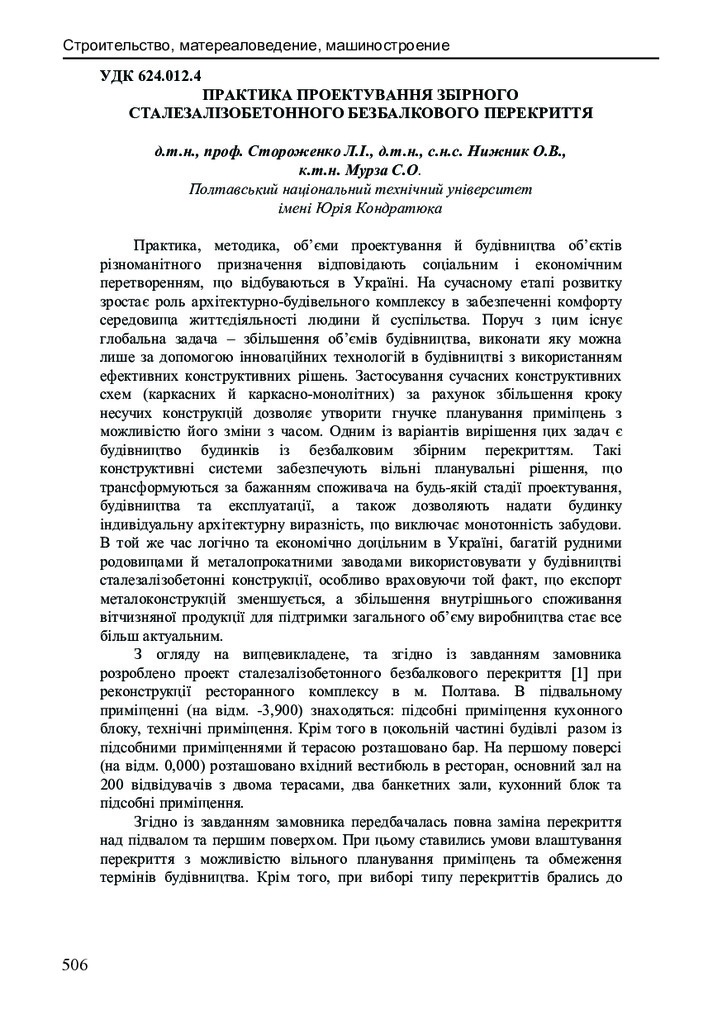 Строительство, матереаловедение, машиностроение

УДК 624.012.4

ПРАКТИКА ПРОЕКТУВАННЯ ЗБІРНОГО СТАЛЕЗАЛІЗОБЕТОННОГО БЕЗБАЛКОВОГО ПЕРЕКРИТТЯ

д.т.н., проф. Стороженко Л.І., д.т.н., с.н.с. Нижник О.В., к.т.н. Мурза С.О.
Полтавський національний технічний університет імені Юрія Кондратюка

Практика, методика, об'єми проектування й будівництва об'єктів різноманітного призначення відповідають соціальним і економічним перетворенням, що відбуваються в Україні. На сучасному етапі розвитку зростає роль архітектурно-будівельного комплексу в забезпеченні комфорту середовища життєдіяльності людини й суспільства. Поруч з цим існує глобальна задача – збільшення об'ємів будівництва, виконати яку можна лише за допомогою інноваційних технологій в будівництві з використанням ефективних конструктивних рішень. Застосування сучасних конструктивних схем (каркасних й каркасно-монолітних) за рахунок збільшення кроку несучих конструкцій дозволяє утворити гнучке планування приміщень з можливістю його зміни з часом. Одним із варіантів вирішення цих задач є будівництво будинків із безбалковим збірним перекриттям. Такі конструктивні системи забезпечують вільні планувальні рішення, що трансформуються за бажанням споживача на будь-якій стадії проектування, будівництва та експлуатації, а також дозволяють надати будинку індивідуальну архітектурну виразність, що виключає монотонність забудови. В той же час логічно та економічно доцільним в Україні, багатій рудними родовищами й металопрокатними заводами використовувати у будівництві сталезалізобетонні конструкції, особливо враховуючи той факт, що експорт металоконструкцій зменшується, а збільшення внутрішнього споживання вітчизняної продукції для підтримки загального об'єму виробництва стає все більш актуальним.

З огляду на вищевикладене, та згідно із завданням замовника розроблено проект сталезалізобетонного безбалкового перекриття [1] при реконструкції ресторанного комплексу в м. Полтава. В підвальному приміщенні (на відм. -3,900) знаходяться: підсобні приміщення кухонного блоку, технічні приміщення. Крім того в цокольній частині будівлі разом із підсобними приміщеннями й терасою розташовано бар. На першому поверсі (на відм. 0,000) розташовано вхідний вестибюль в ресторан, основний зал на 200 відвідувачів з двома терасами, два банкетних зали, кухонний блок та підсобні приміщення.

Згідно із завданням замовника передбачалась повна заміна перекриття над підвалом та першим поверхом. При цьому ставились умови влаштування перекриття з можливістю вільного планування приміщень та обмеження термінів будівництва. Крім того, при виборі типу перекриттів брались до

506